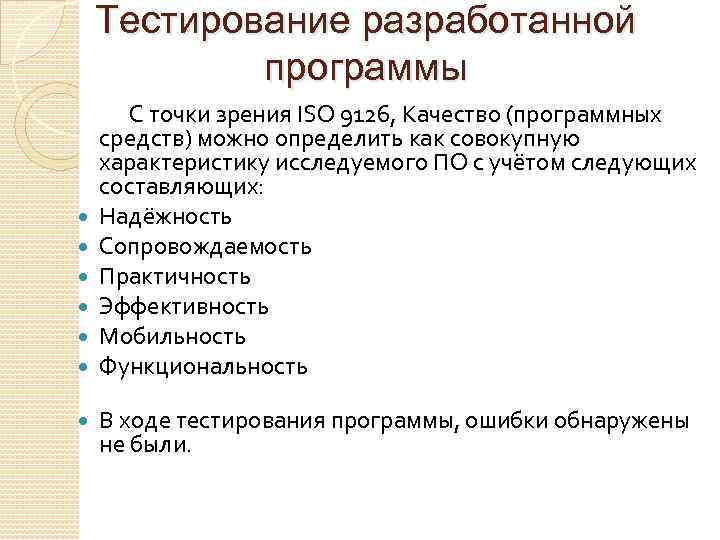 Тестирование разработанной программы

С точки зрения ISO 9126, Качество (программных средств) можно определить как совокупную характеристику исследуемого ПО с учётом следующих составляющих:

- Надёжность
- Сопровождаемость
- Практичность
- Эффективность
- Мобильность
- Функциональность

- В ходе тестирования программы, ошибки обнаружены не были.